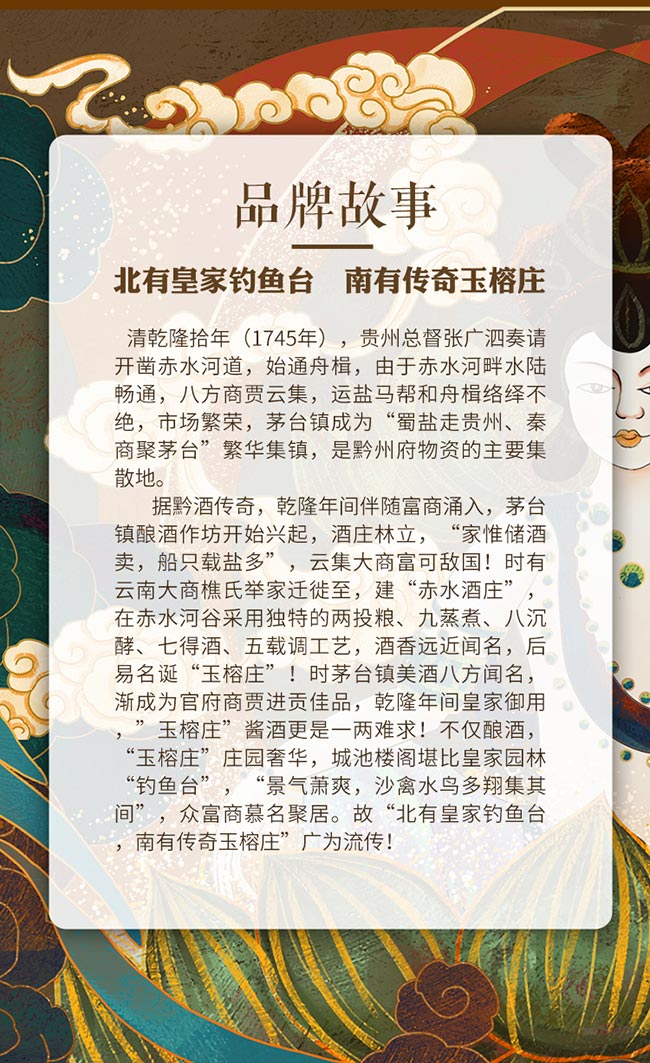 品牌故事

北有皇家钓鱼台　南有传奇玉榕庄

清乾隆拾年（1745年），贵州总督张广泗奏请开凿赤水河道，始通舟楫，由于赤水河畔水陆畅通，八方商贾云集，运盐马帮和舟楫络绎不绝，市场繁荣，茅台镇成为“蜀盐走贵州、秦商聚茅台”繁华集镇，是黔州府物资的主要集散地。

据黔酒传奇，乾隆年间伴随富商涌入，茅台镇酿酒作坊开始兴起，酒庄林立，“家惟储酒卖，船只载盐多”，云集大商富可敌国！时有云南大商樵氏举家迁徙至，建“赤水酒庄”，在赤水河谷采用独特的两投粮、九蒸煮、八沉酵、七得酒、五载调工艺，酒香远近闻名，后易名诞“玉榕庄”！时茅台镇美酒八方闻名，渐成为官府商贾进贡佳品，乾隆年间皇家御用，”玉榕庄”酱酒更是一两难求！不仅酿酒，“玉榕庄”庄园奢华，城池楼阁堪比皇家园林“钓鱼台”，“景气萧爽，沙禽水鸟多翔集其间”，众富商慕名聚居。故“北有皇家钓鱼台，南有传奇玉榕庄”广为流传！